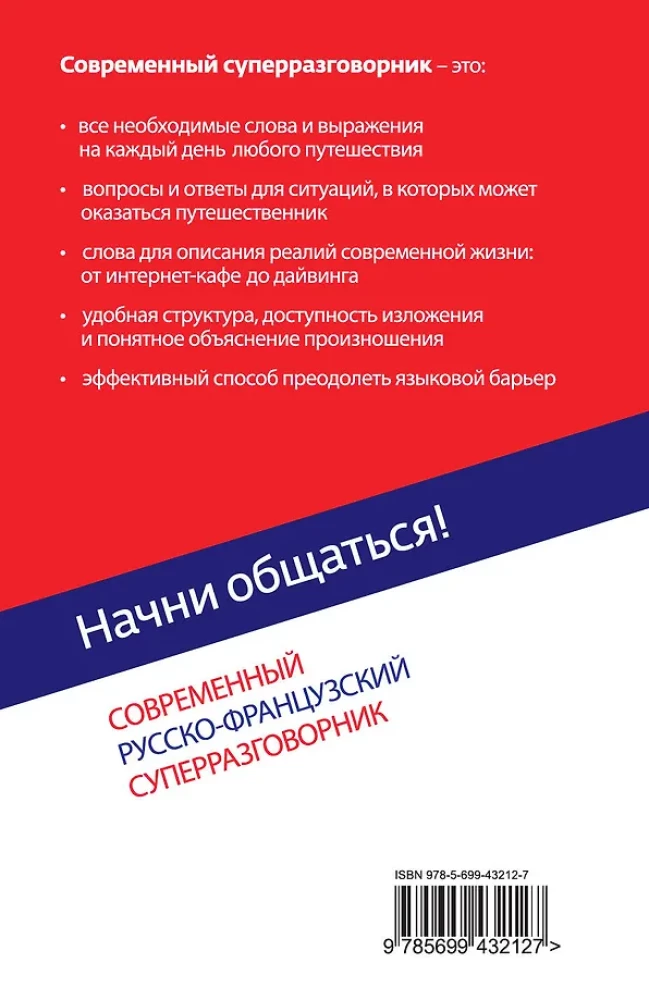 Современный суперразговорник – это:

• все необходимые слова и выражения на каждый день любого путешествия

• вопросы и ответы для ситуаций, в которых может оказаться путешественник

• слова для описания реалий современной жизни: от интернет-кафе до дайвинга

• удобная структура, доступность изложения и понятное объяснение произношения

• эффективный способ преодолеть языковой барьер

Начни общаться!

СОВРЕМЕННЫЙ РУССКО-ФРАНЦУЗСКИЙ СУПЕРРАЗГОВОРНИК

ISBN 978-5-699-43212-7

9 785699 432127 >